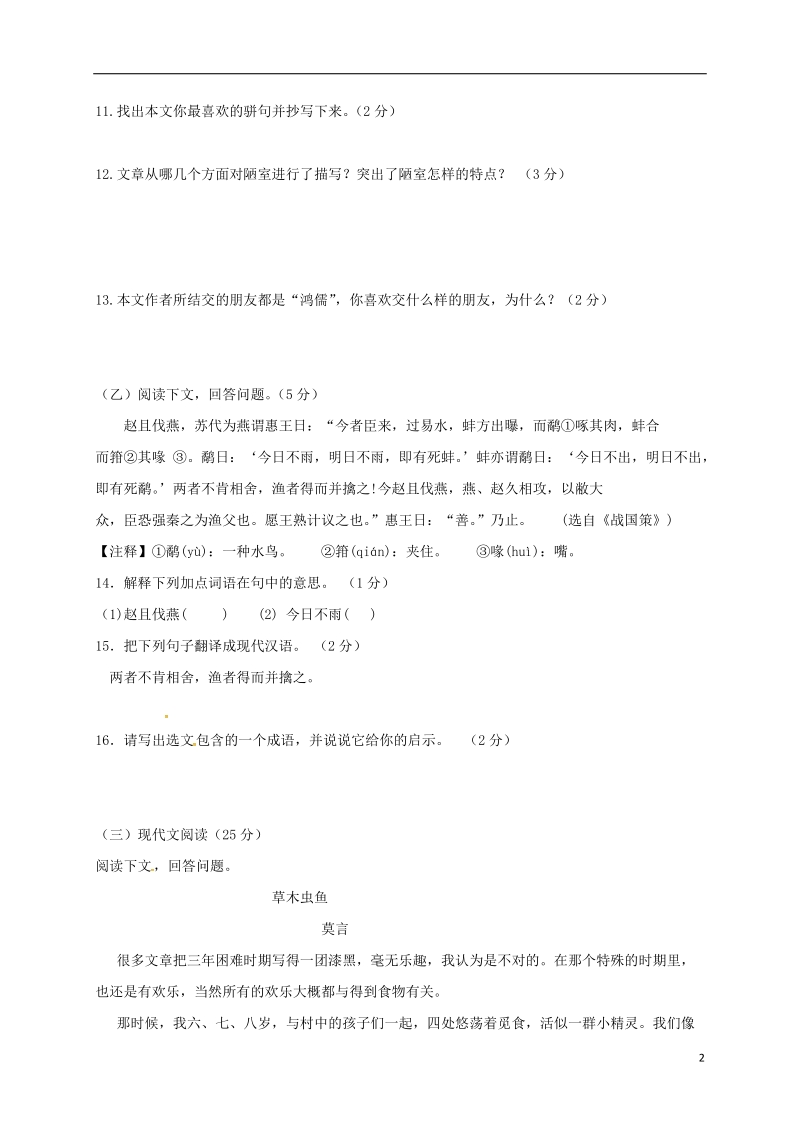 11.找出本文你最喜欢的骈句并抄写下来。（2 分）

12.文章从哪几个方面对陋室进行了描写？突出了陋室怎样的特点？ （3 分）

13.本文作者所结交的朋友都是“鸿儒”，你喜欢交什么样的朋友，为什么？（2 分）

（乙）阅读下文，回答问题。（5 分）

赵且伐燕，苏代为燕谓惠王曰：“今者臣来，过易水，蚌方出曝，而鹬①啄其肉，蚌合而箝②其喙 ③。鹬曰：‘今日不雨，明日不雨，即有死蚌。’蚌亦谓鹬曰：‘今日不出，明日不出，即有死鹬。’两者不肯相舍，渔者得而并擒之!今赵且伐燕，燕、赵久相攻，以敝大众，臣恐强秦之为渔父也。愿王熟计议之也。”惠王曰：“善。”乃止。 （选自《战国策》）

【注释】①鹬(yù)：一种水鸟。 ②箝(qián)：夹住。 ③喙(huì)：嘴。

14．解释下列加点词语在句中的意思。 （1 分）

(1)赵且伐燕( ) (2) 今日不雨( )

15．把下列句子翻译成现代汉语。 （2 分）

两者不肯相舍，渔者得而并擒之。

16．请写出选文包含的一个成语，并说说它给你的启示。 （2 分）

（三）现代文阅读（25 分）

阅读下文，回答问题。

草木虫鱼

莫言

很多文章把三年困难时期写得一团漆黑，毫无乐趣，我认为是不对的。在那个特殊的时期里，也还是有欢乐，当然所有的欢乐大概都与得到食物有关。

那时候，我六、七、八岁，与村中的孩子们一起，四处悠荡着觅食，活似一群小精灵。我们像

2